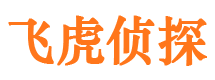 飞虎侦探